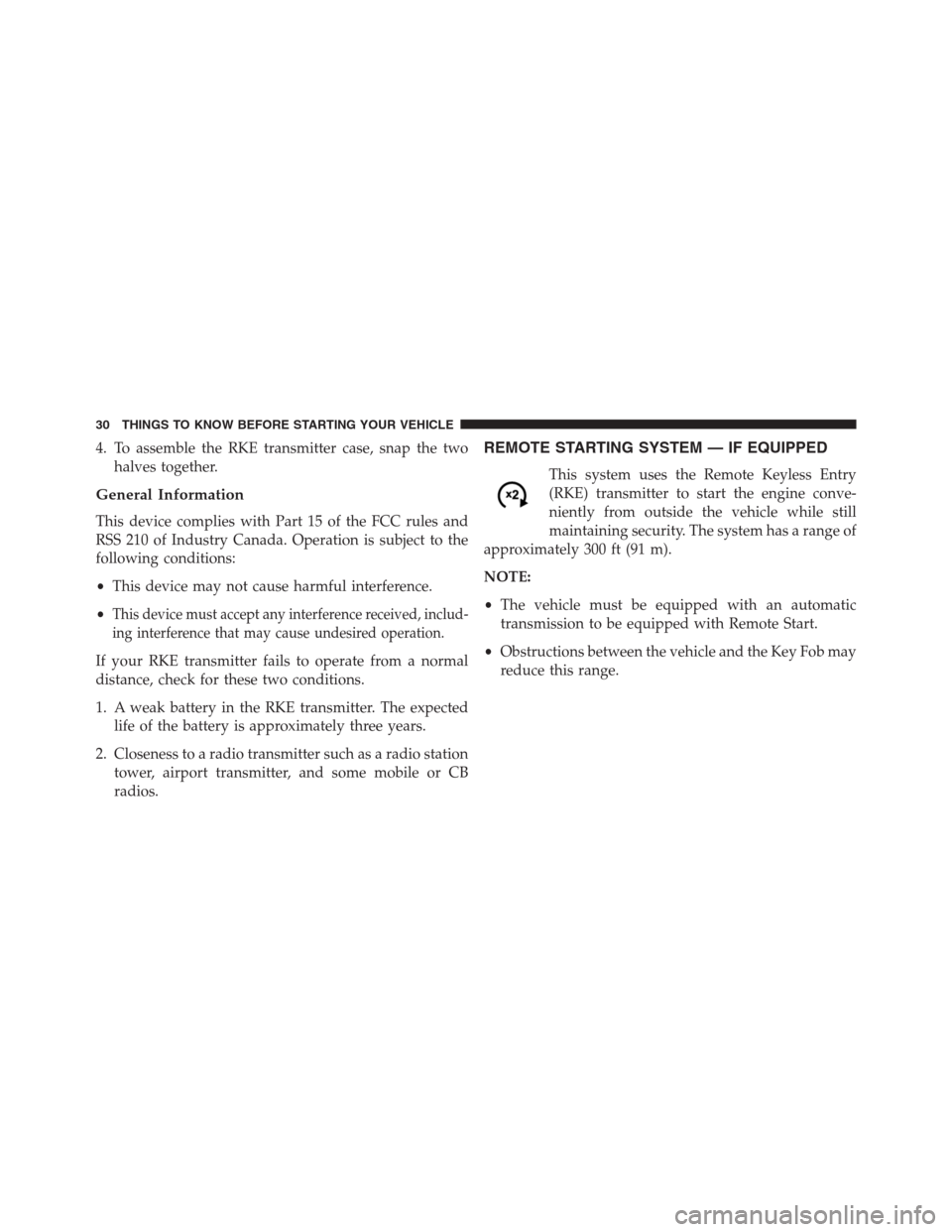 30 THINGS TO KNOW BEFORE STARTING YOUR VEHICLE

4. To assemble the RKE transmitter case, snap the two halves together.

General Information

This device complies with Part 15 of the FCC rules and RSS 210 of Industry Canada. Operation is subject to the following conditions:

• This device may not cause harmful interference.

• This device must accept any interference received, including interference that may cause undesired operation.

If your RKE transmitter fails to operate from a normal distance, check for these two conditions.

1. A weak battery in the RKE transmitter. The expected life of the battery is approximately three years.

2. Closeness to a radio transmitter such as a radio station tower, airport transmitter, and some mobile or CB radios.

REMOTE STARTING SYSTEM — IF EQUIPPED

x2

This system uses the Remote Keyless Entry (RKE) transmitter to start the engine conveniently from outside the vehicle while still maintaining security. The system has a range of approximately 300 ft (91 m).

NOTE:

• The vehicle must be equipped with an automatic transmission to be equipped with Remote Start.

• Obstructions between the vehicle and the Key Fob may reduce this range.

carmanualsonline.info